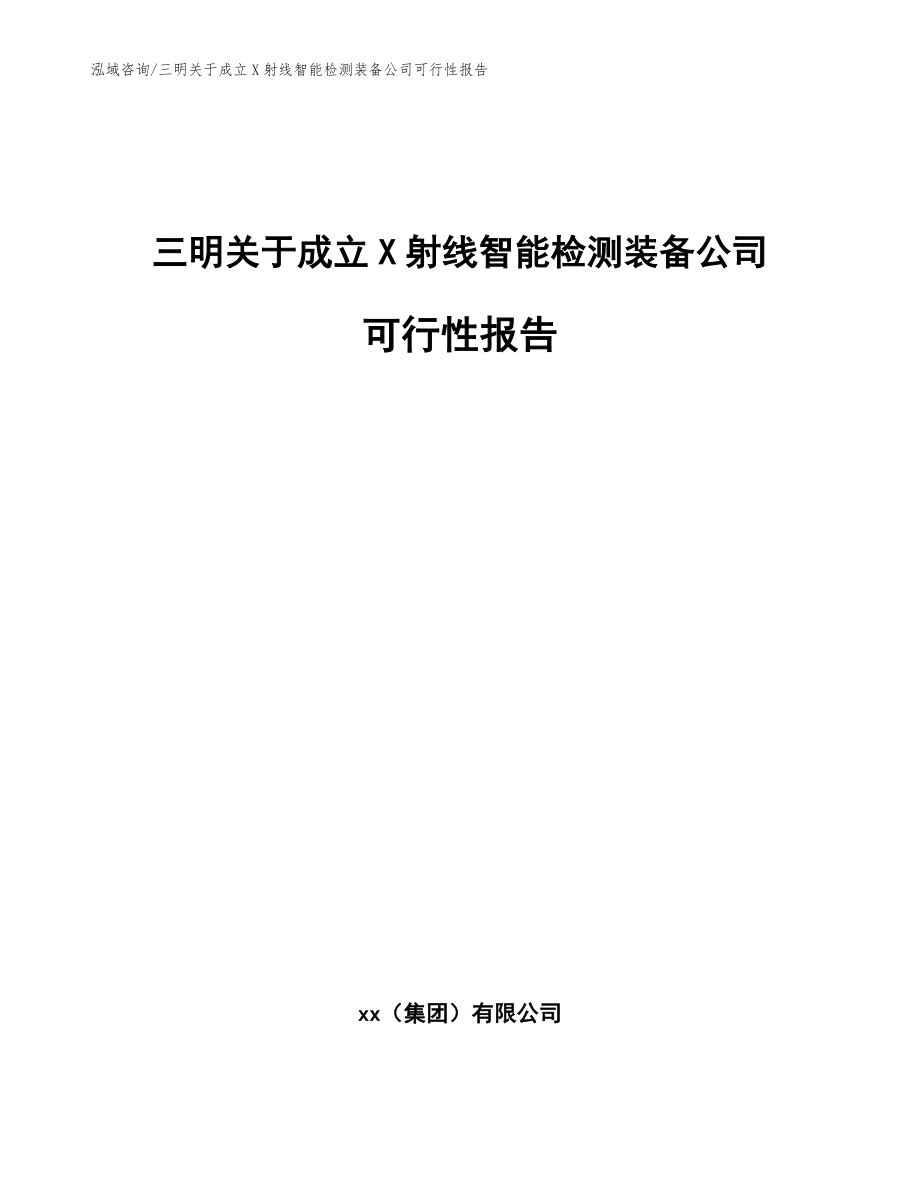 泓域咨询/三明关于成立X射线智能检测装备公司可行性报告

三明关于成立X射线智能检测装备公司

可行性报告

xx（集团）有限公司